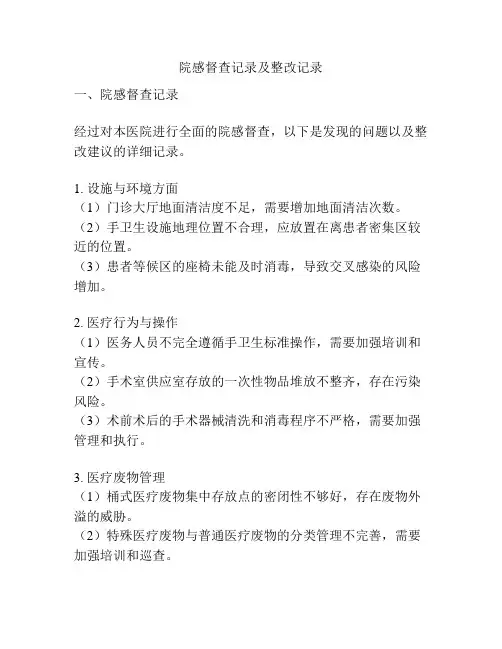 院感督查记录及整改记录

一、院感督查记录

经过对本医院进行全面的院感督查，以下是发现的问题以及整改建议的详细记录。

1. 设施与环境方面
（1）门诊大厅地面清洁度不足，需要增加地面清洁次数。
（2）手卫生设施地理位置不合理，应放置在离患者密集区较近的位置。
（3）患者等候区的座椅未能及时消毒，导致交叉感染的风险增加。

2. 医疗行为与操作
（1）医务人员不完全遵循手卫生标准操作，需要加强培训和宣传。
（2）手术室供应室存放的一次性物品堆放不整齐，存在污染风险。
（3）术前术后的手术器械清洗和消毒程序不严格，需要加强管理和执行。

3. 医疗废物管理
（1）桶式医疗废物集中存放点的密闭性不够好，存在废物外溢的威胁。
（2）特殊医疗废物与普通医疗废物的分类管理不完善，需要加强培训和巡查。